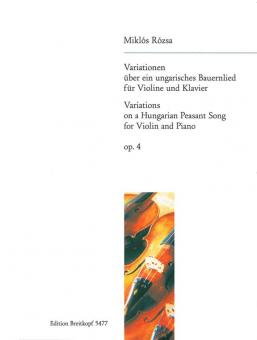 Miklós Rózsa

Variationen
über ein ungarisches Bauernlied
für Violine und Klavier

Variations
on a Hungarian Peasant Song
for Violin and Piano

op. 4

Edition Breitkopf 5477